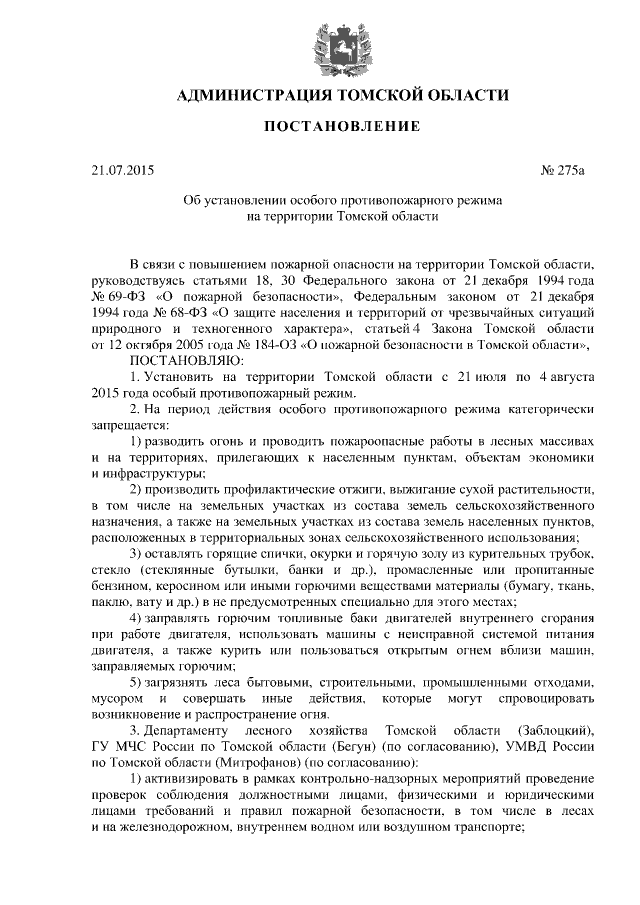 АДМИНИСТРАЦИЯ ТОМСКОЙ ОБЛАСТИ

ПОСТАНОВЛЕНИЕ

21.07.2015

№ 275а

Об установлении особого противопожарного режима на территории Томской области

В связи с повышением пожарной опасности на территории Томской области, руководствуясь статьями 18, 30 Федерального закона от 21 декабря 1994 года № 69-ФЗ «О пожарной безопасности», Федеральным законом от 21 декабря 1994 года № 68-ФЗ «О защите населения и территорий от чрезвычайных ситуаций природного и техногенного характера», статьей 4 Закона Томской области от 12 октября 2005 года № 184-ОЗ «О пожарной безопасности в Томской области»,

ПОСТАНОВЛЯЮ:

1. Установить на территории Томской области с 21 июля по 4 августа 2015 года особый противопожарный режим.

2. На период действия особого противопожарного режима категорически запрещается:

1) разводить огонь и проводить пожароопасные работы в лесных массивах и на территориях, прилегающих к населенным пунктам, объектам экономики и инфраструктуры;

2) производить профилактические отжиги, выжигание сухой растительности, в том числе на земельных участках из состава земель сельскохозяйственного назначения, а также на земельных участках из состава земель населенных пунктов, расположенных в территориальных зонах сельскохозяйственного использования;

3) оставлять горящие спички, окурки и горячую золу из курительных трубок, стекло (стеклянные бутылки, банки и др.), промасленные или пропитанные бензином, керосином или иными горючими веществами материалы (бумагу, ткань, паклю, вату и др.) в не предусмотренных специально для этого местах;

4) заправлять горючим топливные баки двигателей внутреннего сгорания при работе двигателя, использовать машины с неисправной системой питания двигателя, а также курить или пользоваться открытым огнем вблизи машин, заправляемых горючим;

5) загрязнять леса бытовыми, строительными, промышленными отходами, мусором и совершать иные действия, которые могут спровоцировать возникновение и распространение огня.

3. Департаменту лесного хозяйства Томской области (Заблоцкий), ГУ МЧС России по Томской области (Бегун) (по согласованию), УМВД России по Томской области (Митрофанов) (по согласованию):

1) активизировать в рамках контрольно-надзорных мероприятий проведение проверок соблюдения должностными лицами, физическими и юридическими лицами требований и правил пожарной безопасности, в том числе в лесах и на железнодорожном, внутреннем водном или воздушном транспорте;